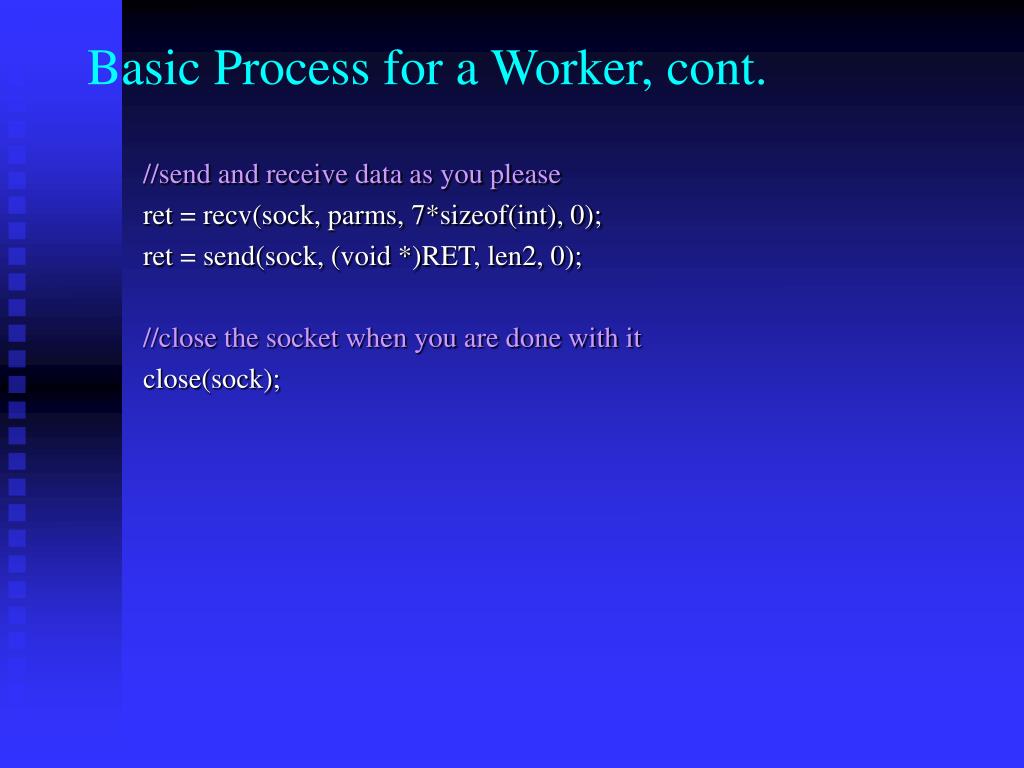 Basic Process for a Worker, cont.

//send and receive data as you please
ret = recv(sock, parms, 7*sizeof(int), 0);
ret = send(sock, (void *)RET, len2, 0);

//close the socket when you are done with it
close(sock);